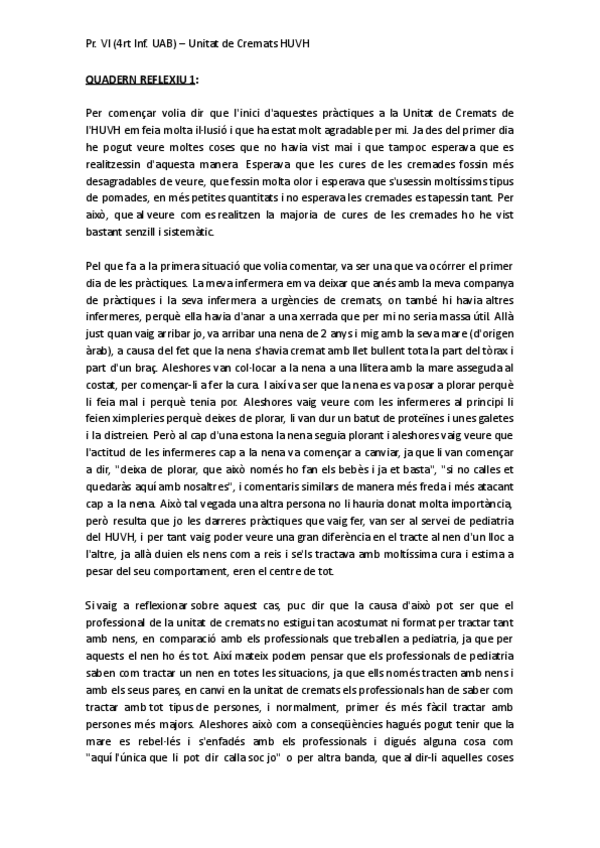 Pr. VI (4rt Inf. UAB) – Unitat de Cremats HUVH

QUADERN REFLEXIU 1:

Per començar volia dir que l'inici d'aquestes pràctiques a la Unitat de Cremats de l'HUVH em feia molta il·lusió i que ha estat molt agradable per mi. Ja des del primer dia he pogut veure moltes coses que no havia vist mai i que tampoc esperava que es realitzessin d'aquesta manera. Esperava que les cures de les cremades fossin més desagradables de veure, que fessin molta olor i esperava que s'usessin moltíssims tipus de pomades, en més petites quantitats i no esperava les cremades es tapessin tant. Per això, que al veure com es realitzen la majoria de cures de les cremades ho he vist bastant senzill i sistemàtic.

Pel que fa a la primera situació que volia comentar, va ser una que va ocórrer el primer dia de les pràctiques. La meva infermera em va deixar que anés amb la meva companya de pràctiques i la seva infermera a urgències de cremats, on també hi havia altres infermeres, perquè ella havia d'anar a una xerrada que per mi no seria massa útil. Allà just quan vaig arribar jo, va arribar una nena de 2 anys i mig amb la seva mare (d'origen àrab), a causa del fet que la nena s'havia cremat amb llet bullent tota la part del tòrax i part d'un braç. Aleshores van col·locar a la nena a una llitera amb la mare asseguda al costat, per començar-li a fer la cura. I així va ser que la nena es va posar a plorar perquè li feia mal i perquè tenia por. Aleshores vaig veure com les infermeres al principi li feien ximpleries perquè deixes de plorar, li van dur un batut de proteïnes i unes galetes i la distreien. Però al cap d'una estona la nena seguia plorant i aleshores vaig veure que l'actitud de les infermeres cap a la nena va començar a canviar, ja que li van començar a dir, "deixa de plorar, que això només ho fan els bebès i ja et basta", "si no calles et quedaràs aquí amb nosaltres", i comentaris similars de manera més freda i més atacant cap a la nena. Això tal vegada una altra persona no li hauria donat molta importància, però resulta que jo les darreres pràctiques que vaig fer, van ser al servei de pediatria del HUVH, i per tant vaig poder veure una gran diferència en el tracte al nen d'un lloc a l'altre, ja allà duien els nens com a reis i se'ls tractava amb moltíssima cura i estima a pesar del seu comportament, eren el centre de tot.

Si vaig a reflexionar sobre aquest cas, puc dir que la causa d'això pot ser que el professional de la unitat de cremats no estigui tan acostumat ni format per tractar tant amb nens, en comparació amb els professionals que treballen a pediatria, ja que per aquests el nen ho és tot. Així mateix podem pensar que els professionals de pediatria saben com tractar un nen en totes les situacions, ja que ells només tracten amb nens i amb els seus pares, en canvi en la unitat de cremats els professionals han de saber com tractar amb tot tipus de persones, i normalment, primer és més fàcil tractar amb persones més majors. Aleshores això com a conseqüències hagués pogut tenir que la mare es rebel·lés i s'enfadés amb els professionals i digués alguna cosa com "aquí l'única que li pot dir calla soc jo" o per altra banda, que al dir-li aquelles coses